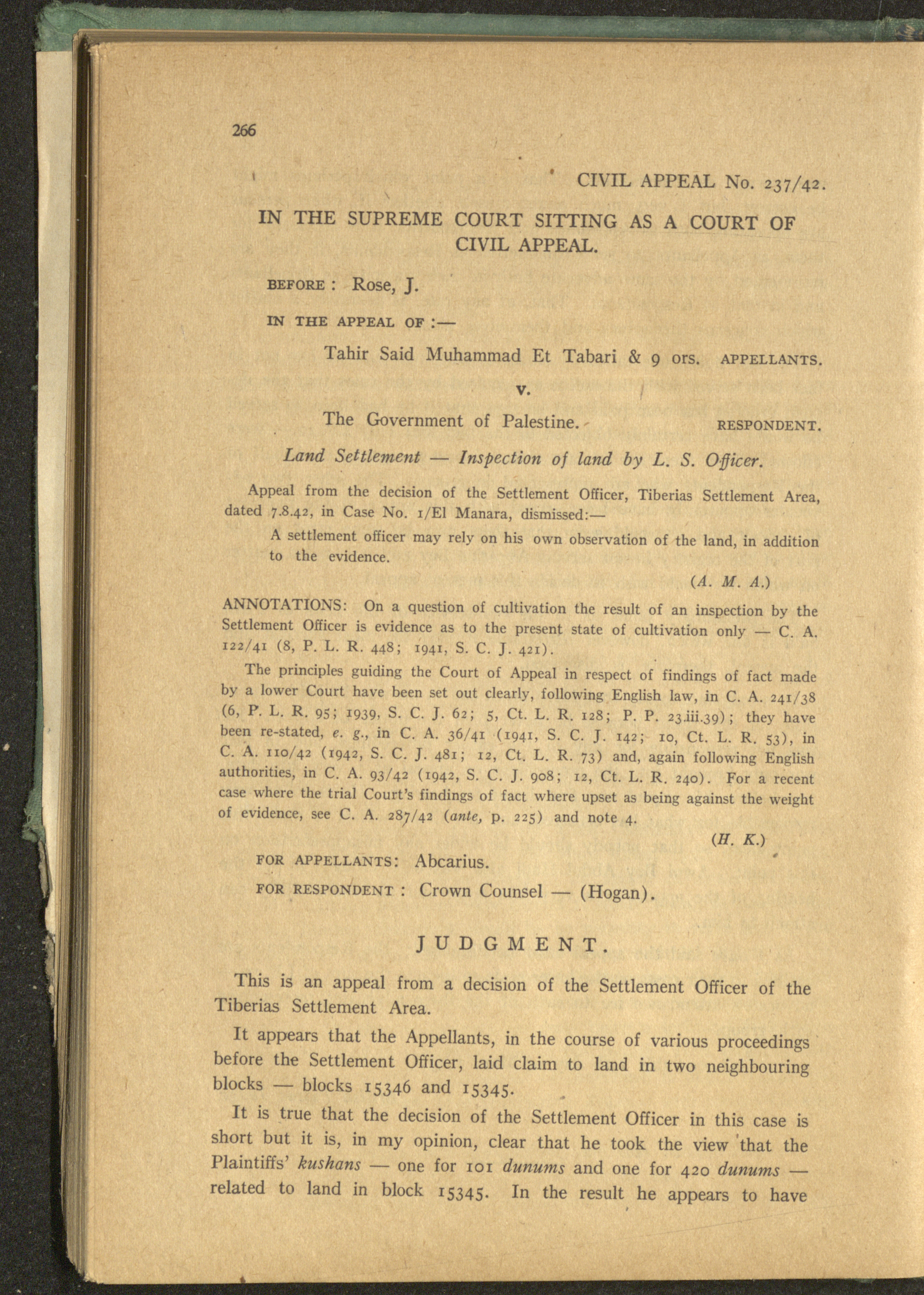 266

CIVIL APPEAL No. 237/42.

IN THE SUPREME COURT SITTING AS A COURT OF CIVIL APPEAL.

BEFORE : Rose, J.

IN THE APPEAL OF :—

Tahir Said Muhammad Et Tabari & 9 ors. APPELLANTS.

v.

The Government of Palestine. RESPONDENT.

Land Settlement — Inspection of land by L. S. Officer.

Appeal from the decision of the Settlement Officer, Tiberias Settlement Area, dated 7.8.42, in Case No. 1/El Manara, dismissed:—

A settlement officer may rely on his own observation of the land, in addition to the evidence.

(A. M. A.)

ANNOTATIONS: On a question of cultivation the result of an inspection by the Settlement Officer is evidence as to the present state of cultivation only — C. A. 122/41 (8, P. L. R. 448; 1941, S. C. J. 421).

The principles guiding the Court of Appeal in respect of findings of fact made by a lower Court have been set out clearly, following English law, in C. A. 241/38 (6, P. L. R. 95; 1939, S. C. J. 62; 5, Ct. L. R. 128; P. P. 23.iii.39); they have been re-stated, e. g., in C. A. 36/41 (1941, S. C. J. 142; 10, Ct. L. R. 53), in C. A. 110/42 (1942, S. C. J. 481; 12, Ct. L. R. 73) and, again following English authorities, in C. A. 93/42 (1942, S. C. J. 908; 12, Ct. L. R. 240). For a recent case where the trial Court's findings of fact where upset as being against the weight of evidence, see C. A. 287/42 (ante, p. 225) and note 4.

(H. K.)

FOR APPELLANTS: Abcarius.

FOR RESPONDENT : Crown Counsel — (Hogan).

JUDGMENT.

This is an appeal from a decision of the Settlement Officer of the Tiberias Settlement Area.

It appears that the Appellants, in the course of various proceedings before the Settlement Officer, laid claim to land in two neighbouring blocks — blocks 15346 and 15345.

It is true that the decision of the Settlement Officer in this case is short but it is, in my opinion, clear that he took the view that the Plaintiffs' kushans — one for 101 dunums and one for 420 dunums — related to land in block 15345. In the result he appears to have